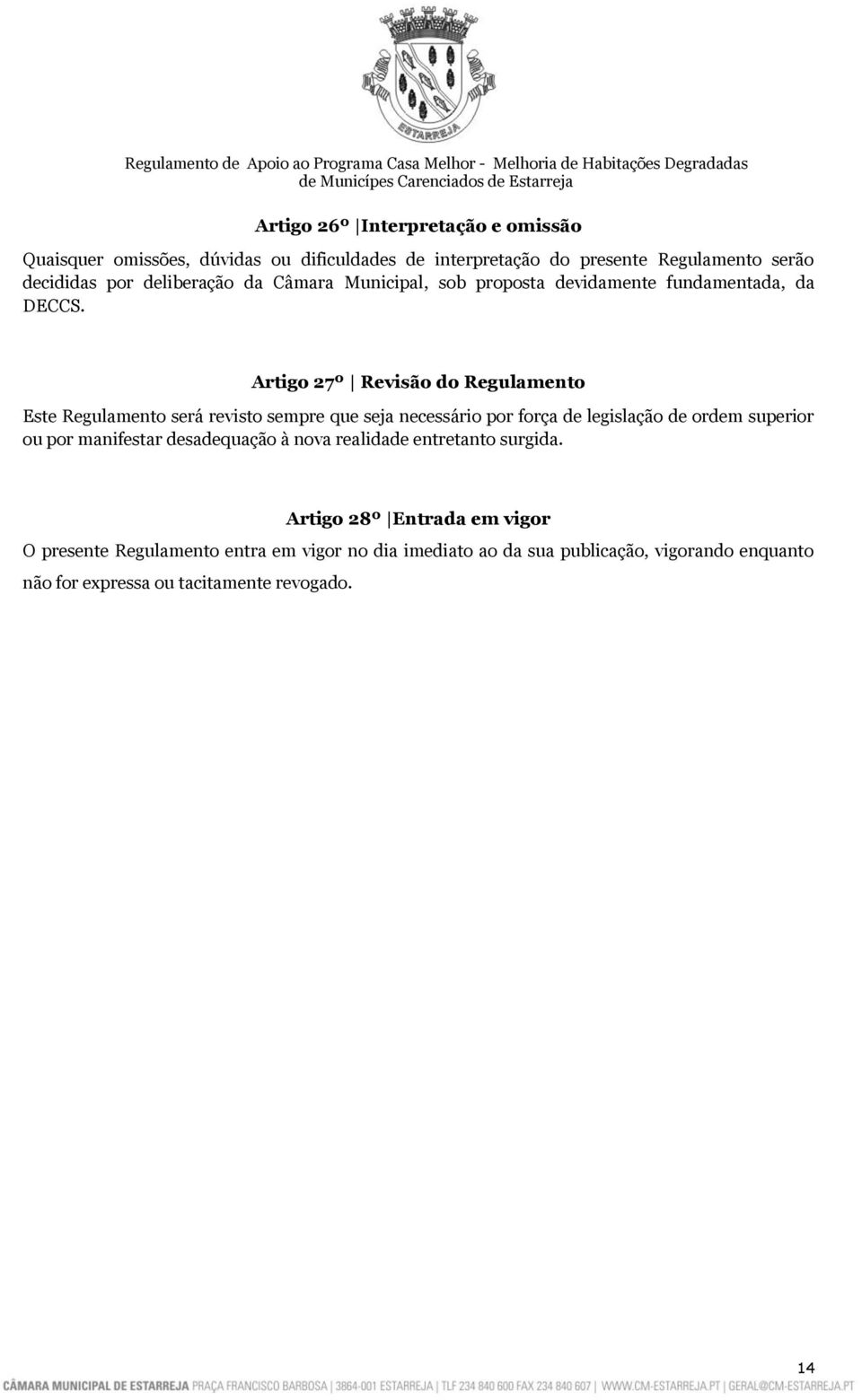 ESTARREJA

Regulamento de Apoio ao Programa Casa Melhor - Melhoria de Habitações Degradadas de Municípes Carenciados de Estarreja

Artigo 26º |Interpretação e omissão

Quaisquer omissões, dúvidas ou dificuldades de interpretação do presente Regulamento serão decididas por deliberação da Câmara Municipal, sob proposta devidamente fundamentada, da DECCS.

Artigo 27º | Revisão do Regulamento

Este Regulamento será revisto sempre que seja necessário por força de legislação de ordem superior ou por manifestar desadequação à nova realidade entretanto surgida.

Artigo 28º |Entrada em vigor

O presente Regulamento entra em vigor no dia imediato ao da sua publicação, vigorando enquanto não for expressa ou tacitamente revogado.

14

CÂMARA MUNICIPAL DE ESTARREJA PRAÇA FRANCISCO BARBOSA | 3864-001 ESTARREJA | TLF 234 840 600 FAX 234 840 607 | WWW.CM-ESTARREJA.PT | GERAL@CM-ESTARREJA.PT